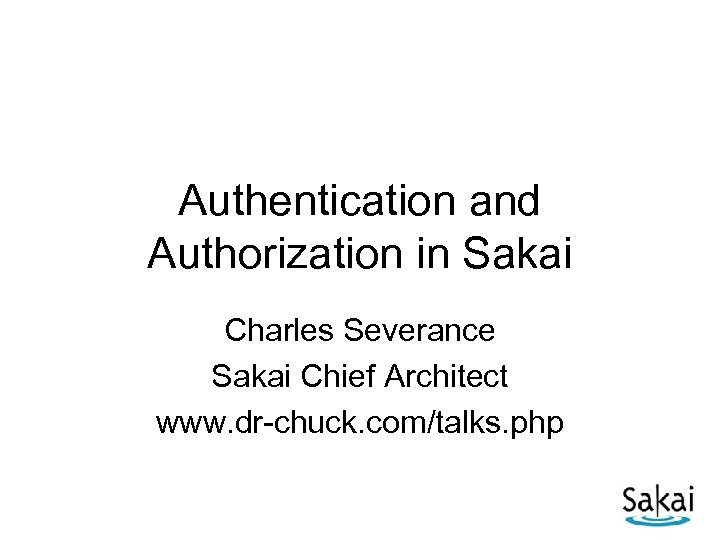 Authentication and Authorization in Sakai

Charles Severance
Sakai Chief Architect
www.dr-chuck.com/talks.php

Sakai